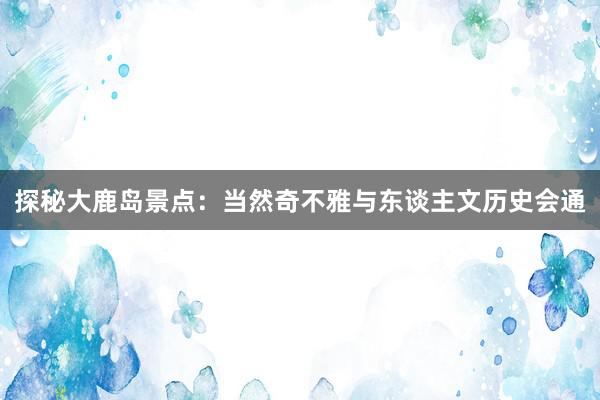 探秘大鹿岛景点：当然奇不雅与东谈主文历史会通